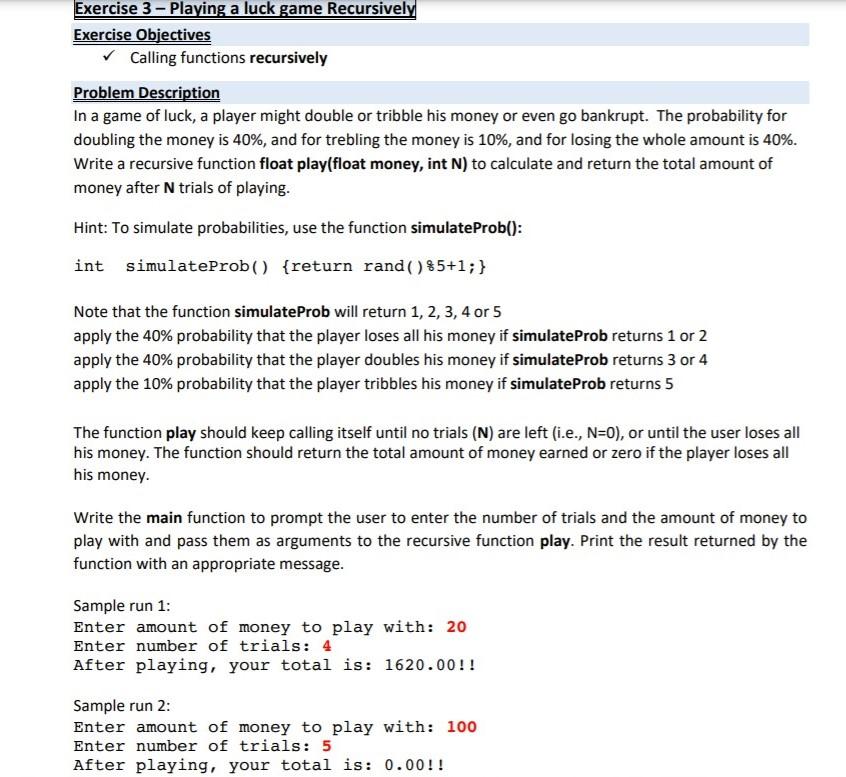 Exercise 3 – Playing a luck game Recursively

Exercise Objectives

✓ Calling functions recursively

Problem Description

In a game of luck, a player might double or tribble his money or even go bankrupt. The probability for doubling the money is 40%, and for trebling the money is 10%, and for losing the whole amount is 40%. Write a recursive function float play(float money, int N) to calculate and return the total amount of money after N trials of playing.

Hint: To simulate probabilities, use the function simulateProb():

int simulateProb() {return rand()%5+1;}

Note that the function simulateProb will return 1, 2, 3, 4 or 5
apply the 40% probability that the player loses all his money if simulateProb returns 1 or 2
apply the 40% probability that the player doubles his money if simulateProb returns 3 or 4
apply the 10% probability that the player tribbles his money if simulateProb returns 5

The function play should keep calling itself until no trials (N) are left (i.e., N=0), or until the user loses all his money. The function should return the total amount of money earned or zero if the player loses all his money.

Write the main function to prompt the user to enter the number of trials and the amount of money to play with and pass them as arguments to the recursive function play. Print the result returned by the function with an appropriate message.

Sample run 1:
Enter amount of money to play with: 20
Enter number of trials: 4
After playing, your total is: 1620.00!!

Sample run 2:
Enter amount of money to play with: 100
Enter number of trials: 5
After playing, your total is: 0.00!!